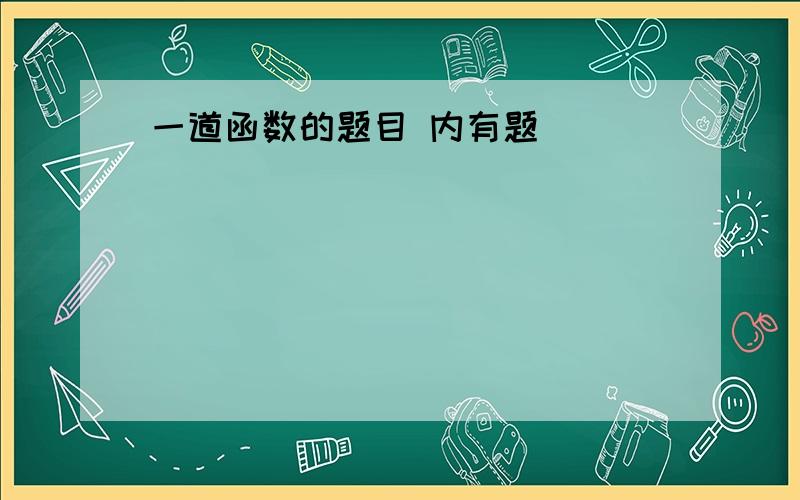 一道函数的题目 内有题